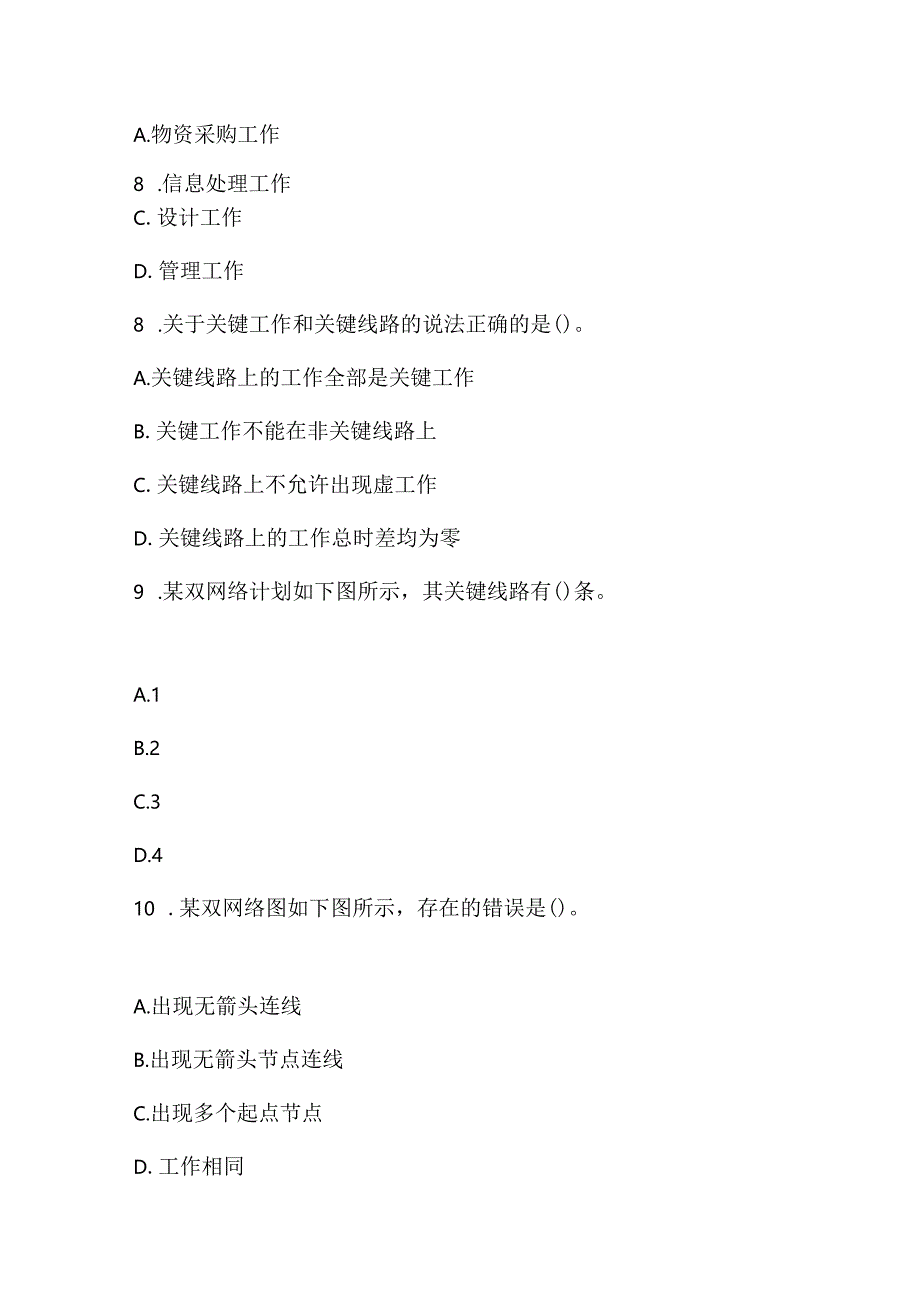 A.物资采购工作

8 .信息处理工作
C. 设计工作

D. 管理工作

8 .关于关键工作和关键线路的说法正确的是()。

A.关键线路上的工作全部是关键工作

B. 关键工作不能在非关键线路上

C. 关键线路上不允许出现虚工作

D. 关键线路上的工作总时差均为零

9 .某双网络计划如下图所示，其关键线路有()条。

A.1

B.2

C.3

D.4

10 . 某双网络图如下图所示，存在的错误是()。

A.出现无箭头连线

B.出现无箭头节点连线

C.出现多个起点节点

D. 工作相同